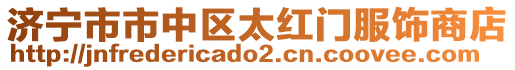 济宁市市中区太红门服饰商店
http://jnfredericado2.cn.coovee.com